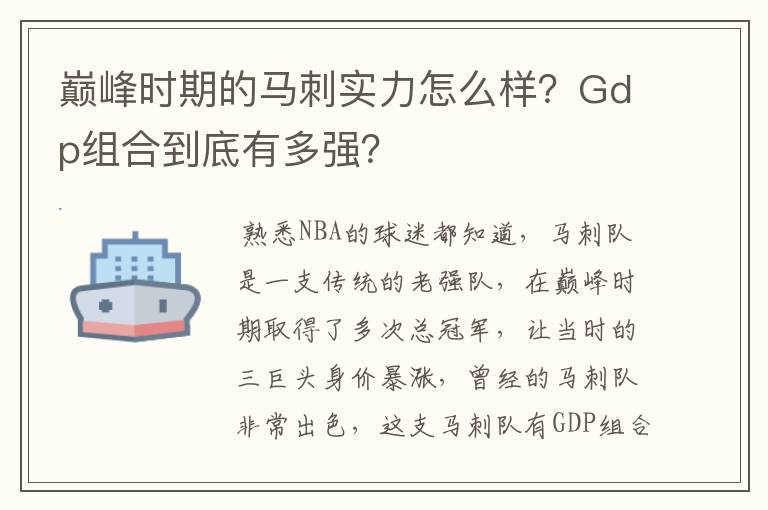 巅峰时期的马刺实力怎么样？Gdp组合到底有多强？

熟悉NBA的球迷都知道，马刺队是一支传统的老强队，在巅峰时期取得了多次总冠军，让当时的三巨头身价暴涨，曾经的马刺队非常出色，这支马刺队有GDP组合